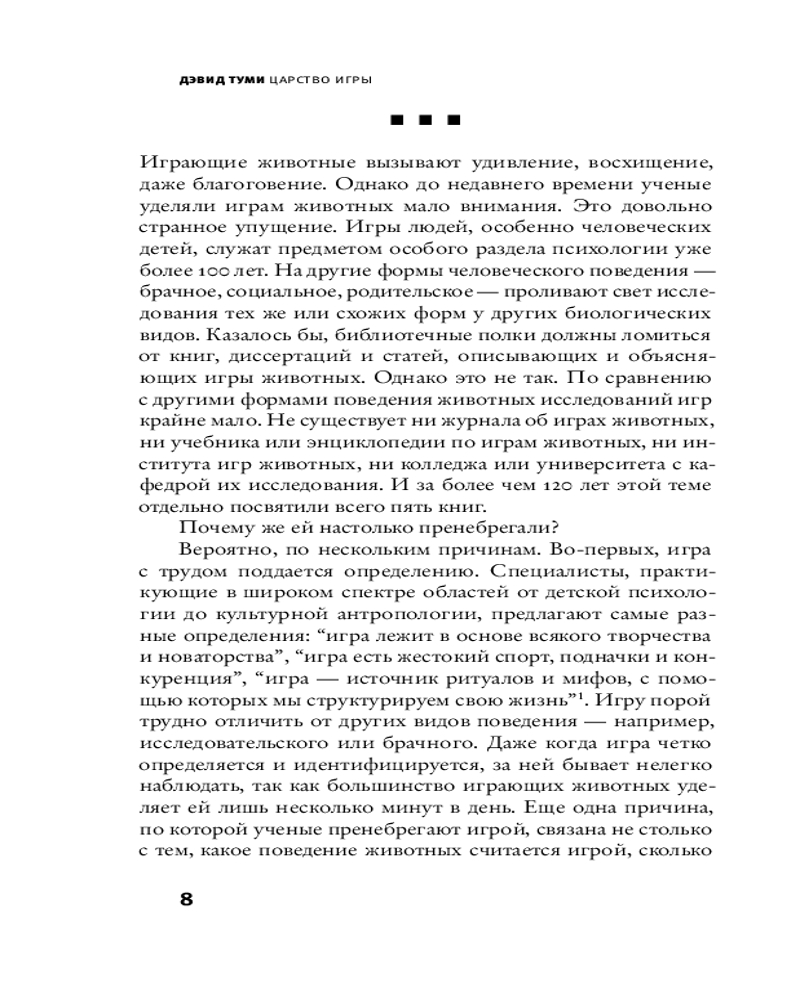 ДЭВИД ТУМИ ЦАРСТВО ИГРЫ

■ ■ ■

Играющие животные вызывают удивление, восхищение, даже благоговение. Однако до недавнего времени ученые уделяли играм животных мало внимания. Это довольно странное упущение. Игры людей, особенно человеческих детей, служат предметом особого раздела психологии уже более 100 лет. На другие формы человеческого поведения — брачное, социальное, родительское — проливают свет исследования тех же или схожих форм у других биологических видов. Казалось бы, библиотечные полки должны ломиться от книг, диссертаций и статей, описывающих и объясняющих игры животных. Однако это не так. По сравнению с другими формами поведения животных исследований игр крайне мало. Не существует ни журнала об играх животных, ни учебника или энциклопедии по играм животных, ни института игр животных, ни колледжа или университета с кафедрой их исследования. И за более чем 120 лет этой теме отдельно посвятили всего пять книг.

Почему же ей настолько пренебрегали?

Вероятно, по нескольким причинам. Во-первых, игра с трудом поддается определению. Специалисты, практикующие в широком спектре областей от детской психологии до культурной антропологии, предлагают самые разные определения: “игра лежит в основе всякого творчества и новаторства”, “игра есть жестокий спорт, подначки и конкуренция”, “игра — источник ритуалов и мифов, с помощью которых мы структурируем свою жизнь”$^1$. Игру порой трудно отличить от других видов поведения — например, исследовательского или брачного. Даже когда игра четко определяется и идентифицируется, за ней бывает нелегко наблюдать, так как большинство играющих животных уделяет ей лишь несколько минут в день. Еще одна причина, по которой ученые пренебрегают игрой, связана не столько с тем, какое поведение животных считается игрой, сколько

8